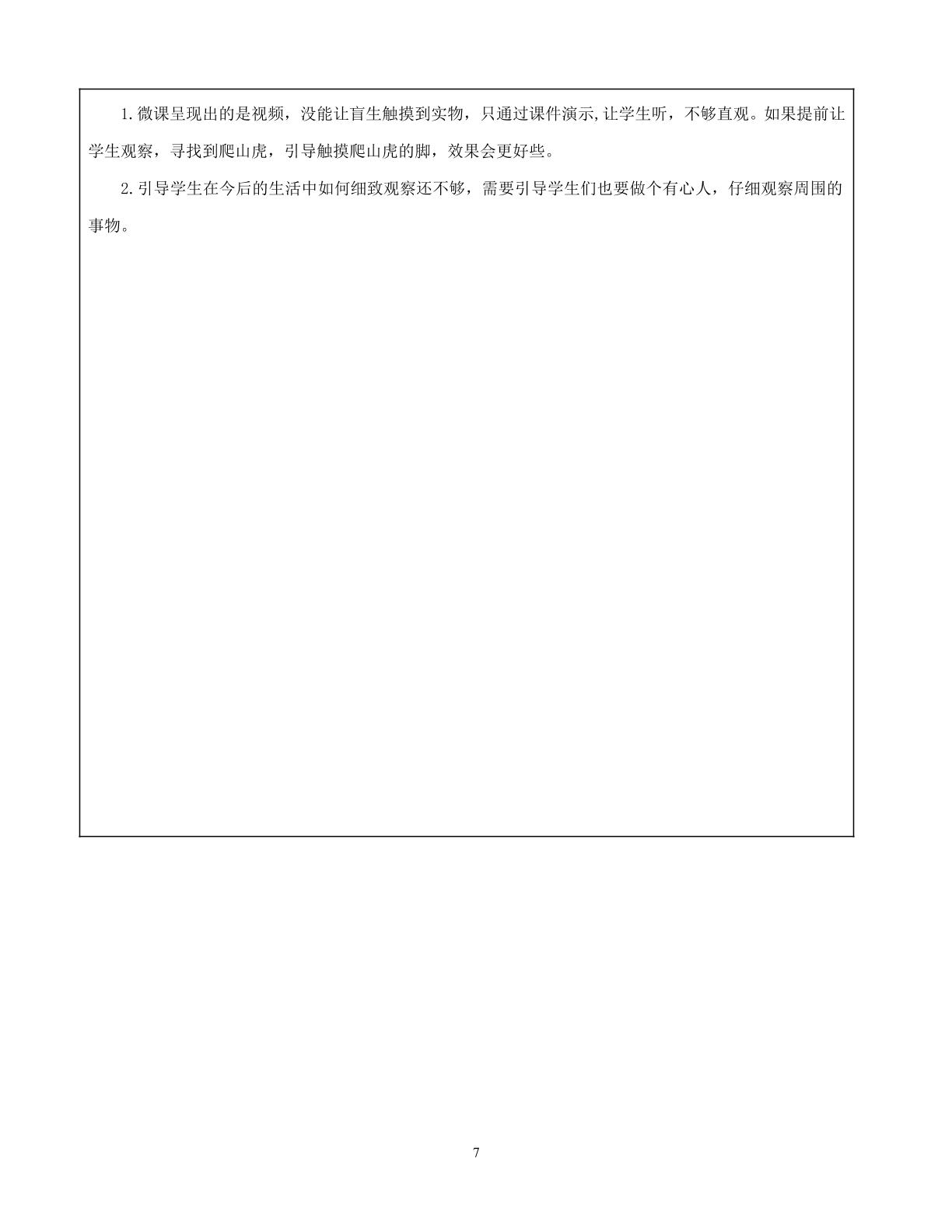 1.微课呈现出的是视频，没能让盲生触摸到实物，只通过课件演示,让学生听，不够直观。如果提前让学生观察，寻找到爬山虎，引导触摸爬山虎的脚，效果会更好些。

2.引导学生在今后的生活中如何细致观察还不够，需要引导学生们也要做个有心人，仔细观察周围的事物。

7